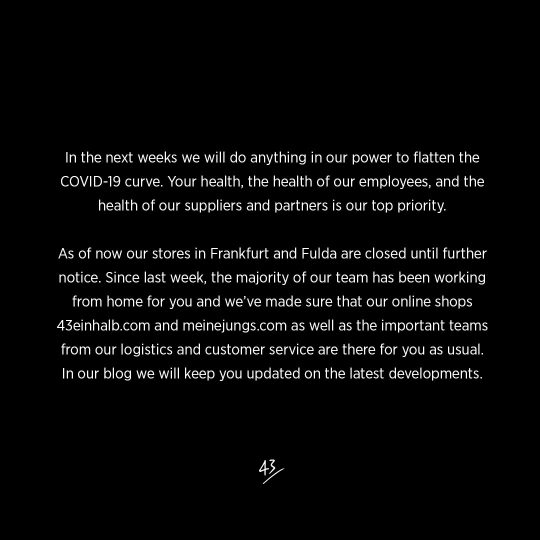 In the next weeks we will do anything in our power to flatten the COVID-19 curve. Your health, the health of our employees, and the health of our suppliers and partners is our top priority.

As of now our stores in Frankfurt and Fulda are closed until further notice. Since last week, the majority of our team has been working from home for you and we've made sure that our online shops 43einhalb.com and meinejungs.com as well as the important teams from our logistics and customer service are there for you as usual. In our blog we will keep you updated on the latest developments.

43